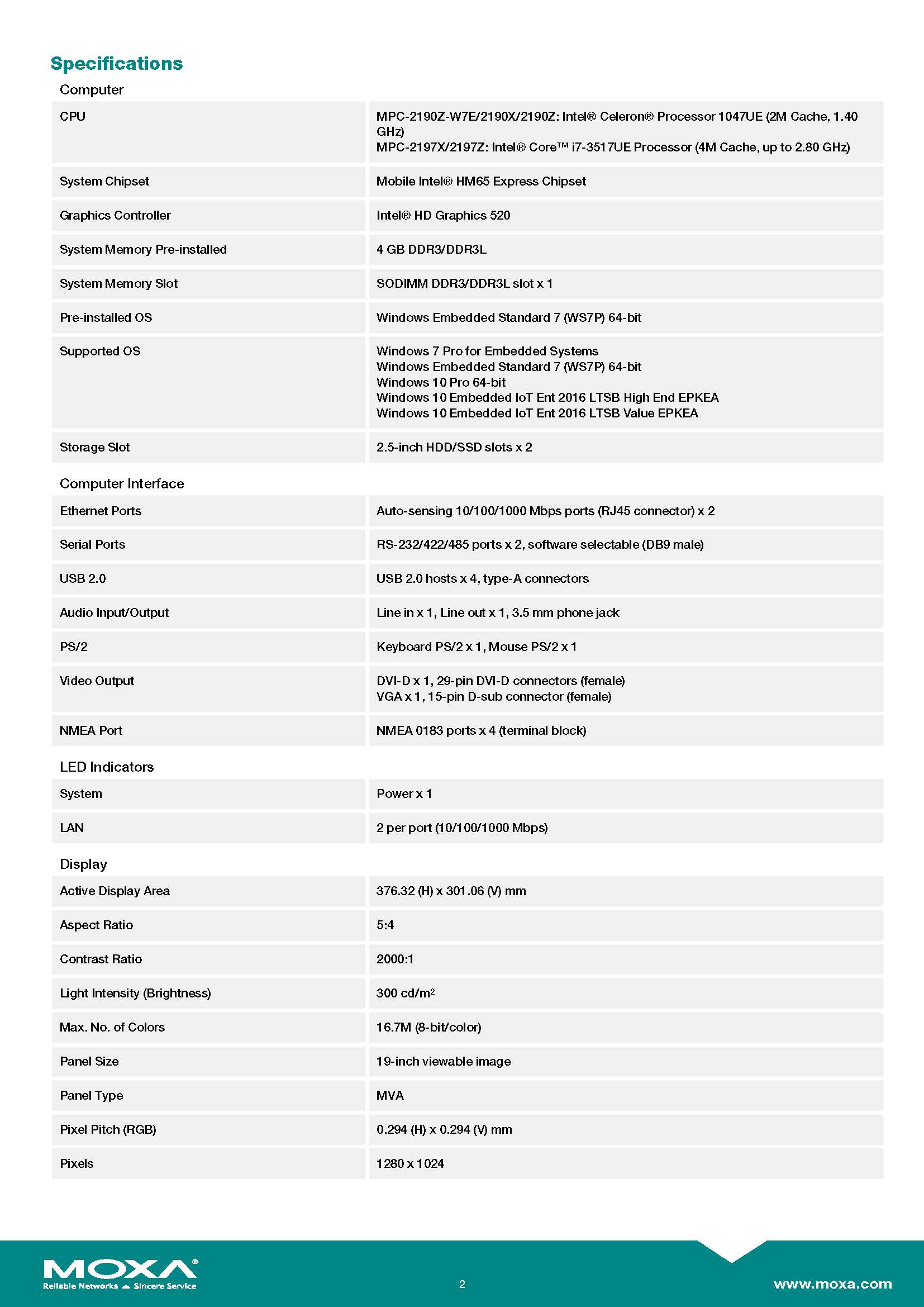 Specifications

Computer

| CPU | MPC-2190Z-W7E/2190X/2190Z: Intel® Celeron® Processor 1047UE (2M Cache, 1.40 GHz) MPC-2197X/2197Z: Intel® Core™ i7-3517UE Processor (4M Cache, up to 2.80 GHz) |
|---|---|
| System Chipset | Mobile Intel® HM65 Express Chipset |
| Graphics Controller | Intel® HD Graphics 520 |
| System Memory Pre-installed | 4 GB DDR3/DDR3L |
| System Memory Slot | SODIMM DDR3/DDR3L slot x 1 |
| Pre-installed OS | Windows Embedded Standard 7 (WS7P) 64-bit |
| Supported OS | Windows 7 Pro for Embedded Systems Windows Embedded Standard 7 (WS7P) 64-bit Windows 10 Pro 64-bit Windows 10 Embedded IoT Ent 2016 LTSB High End EPKEA Windows 10 Embedded IoT Ent 2016 LTSB Value EPKEA |
| Storage Slot | 2.5-inch HDD/SSD slots x 2 |

Computer Interface

| Ethernet Ports | Auto-sensing 10/100/1000 Mbps ports (RJ45 connector) x 2 |
|---|---|
| Serial Ports | RS-232/422/485 ports x 2, software selectable (DB9 male) |
| USB 2.0 | USB 2.0 hosts x 4, type-A connectors |
| Audio Input/Output | Line in x 1, Line out x 1, 3.5 mm phone jack |
| PS/2 | Keyboard PS/2 x 1, Mouse PS/2 x 1 |
| Video Output | DVI-D x 1, 29-pin DVI-D connectors (female) VGA x 1, 15-pin D-sub connector (female) |
| NMEA Port | NMEA 0183 ports x 4 (terminal block) |

LED Indicators

| System | Power x 1 |
|---|---|
| LAN | 2 per port (10/100/1000 Mbps) |

Display

| Active Display Area | 376.32 (H) x 301.06 (V) mm |
|---|---|
| Aspect Ratio | 5:4 |
| Contrast Ratio | 2000:1 |
| Light Intensity (Brightness) | 300 cd/m$^2$ |
| Max. No. of Colors | 16.7M (8-bit/color) |
| Panel Size | 19-inch viewable image |
| Panel Type | MVA |
| Pixel Pitch (RGB) | 0.294 (H) x 0.294 (V) mm |
| Pixels | 1280 x 1024 |

MOXA®
Reliable Networks Sincere Service

2

www.moxa.com